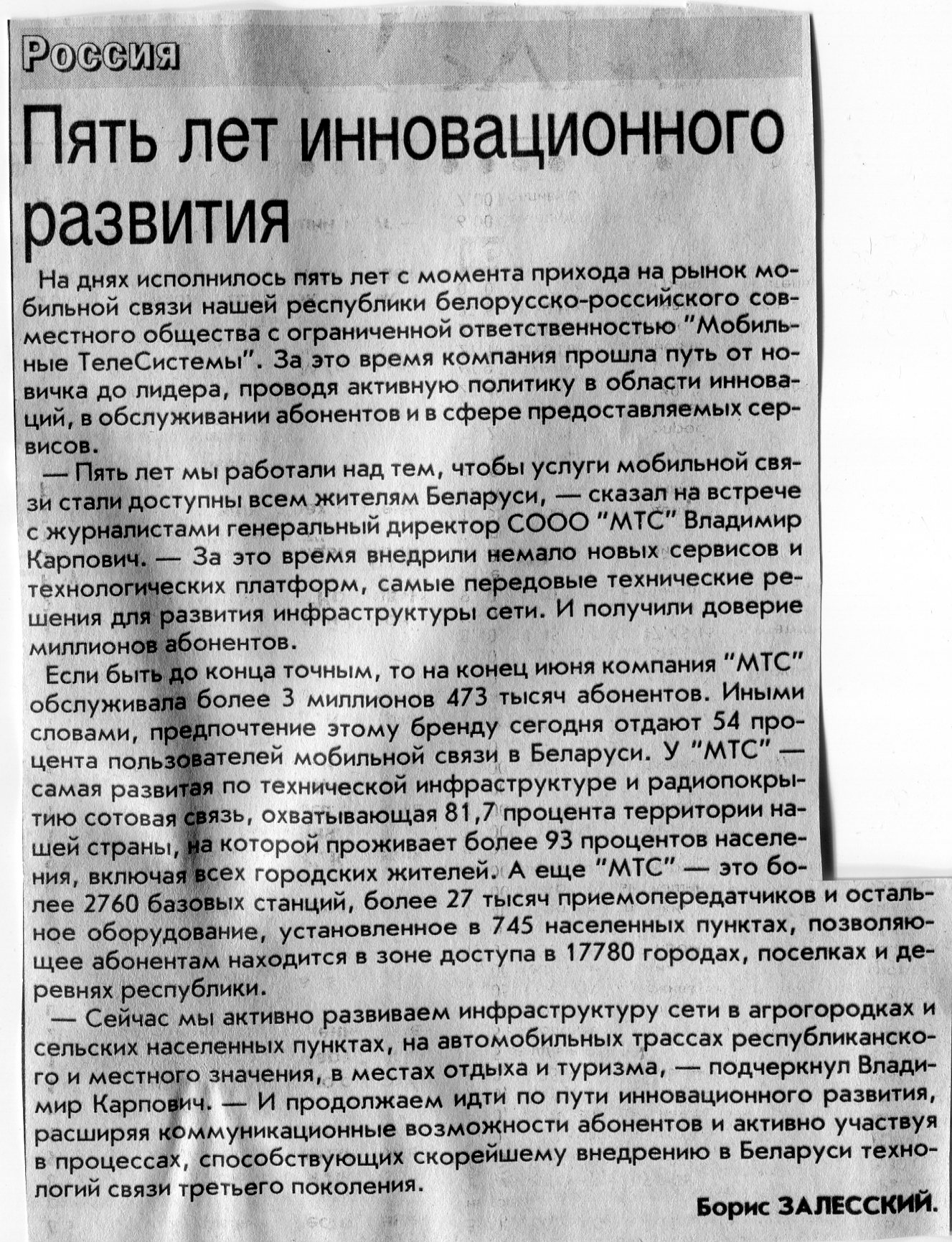 Россия

Пять лет инновационного развития

На днях исполнилось пять лет с момента прихода на рынок мобильной связи нашей республики белорусско-российского совместного общества с ограниченной ответственностью "Мобильные ТелеСистемы". За это время компания прошла путь от новичка до лидера, проводя активную политику в области инноваций, в обслуживании абонентов и в сфере предоставляемых сервисов.

— Пять лет мы работали над тем, чтобы услуги мобильной связи стали доступны всем жителям Беларуси, — сказал на встрече с журналистами генеральный директор СООО "МТС" Владимир Карпович. — За это время внедрили немало новых сервисов и технологических платформ, самые передовые технические решения для развития инфраструктуры сети. И получили доверие миллионов абонентов.

Если быть до конца точным, то на конец июня компания "МТС" обслуживала более 3 миллионов 473 тысяч абонентов. Иными словами, предпочтение этому бренду сегодня отдают 54 процента пользователей мобильной связи в Беларуси. У "МТС" — самая развитая по технической инфраструктуре и радиопокрытию сотовая связь, охватывающая 81,7 процента территории нашей страны, на которой проживает более 93 процентов населения, включая всех городских жителей. А еще "МТС" — это более 2760 базовых станций, более 27 тысяч приемопередатчиков и остальное оборудование, установленное в 745 населенных пунктах, позволяющее абонентам находится в зоне доступа в 17780 городах, поселках и деревнях республики.

— Сейчас мы активно развиваем инфраструктуру сети в агрогородках и сельских населенных пунктах, на автомобильных трассах республиканского и местного значения, в местах отдыха и туризма, — подчеркнул Владимир Карпович. — И продолжаем идти по пути инновационного развития, расширяя коммуникационные возможности абонентов и активно участвуя в процессах, способствующих скорейшему внедрению в Беларуси технологий связи третьего поколения.

Борис ЗАЛЕССКИЙ.